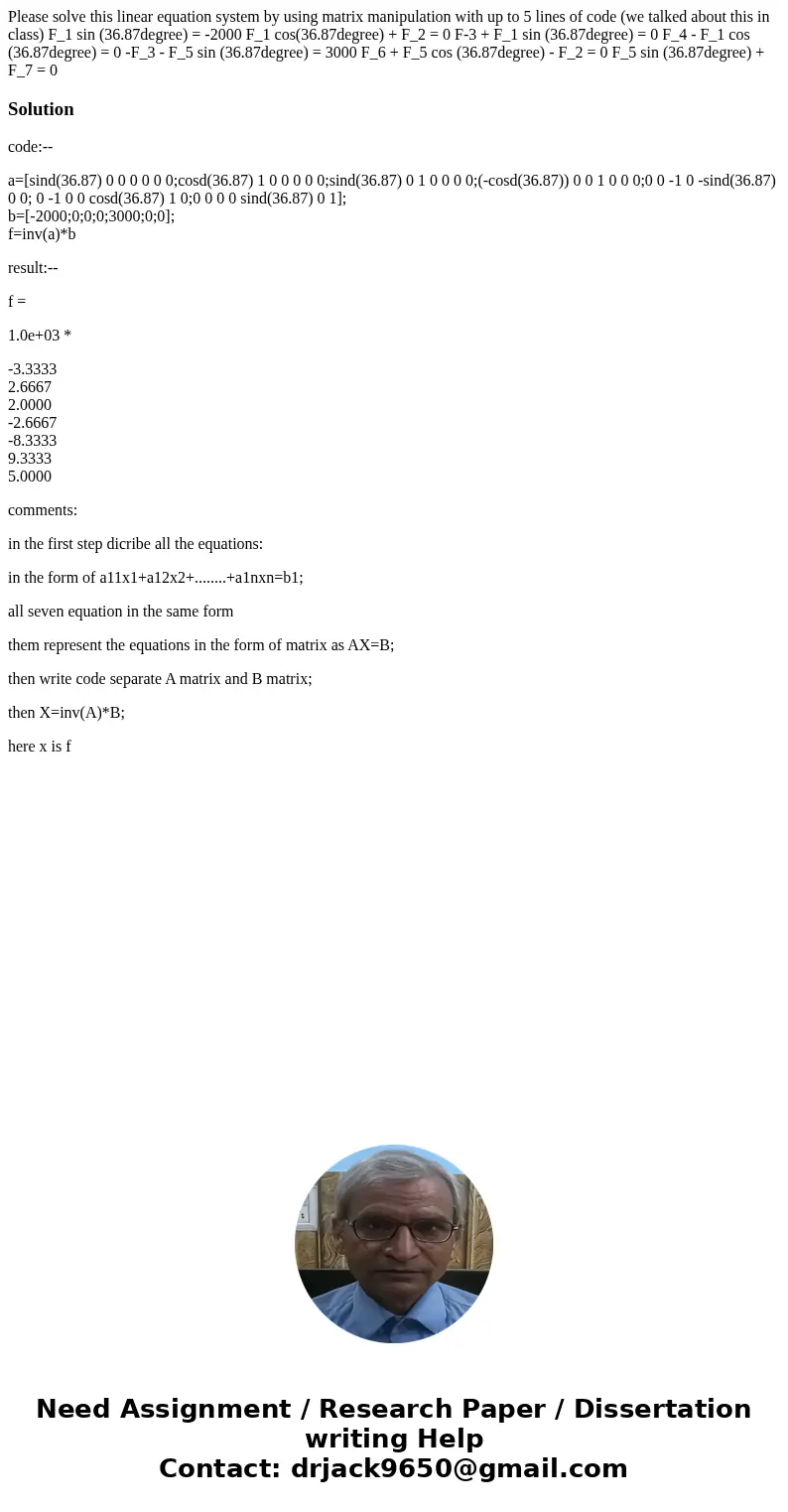 Please solve this linear equation system by using matrix manipulation with up to 5 lines of code (we talked about this in class) F_1 sin (36.87degree) = -2000 F_1 cos(36.87degree) + F_2 = 0 F-3 + F_1 sin (36.87degree) = 0 F_4 - F_1 cos (36.87degree) = 0 -F_3 - F_5 sin (36.87degree) = 3000 F_6 + F_5 cos (36.87degree) - F_2 = 0 F_5 sin (36.87degree) + F_7 = 0

Solution

code:--

a=[sind(36.87) 0 0 0 0 0 0;cosd(36.87) 1 0 0 0 0 0;sind(36.87) 0 1 0 0 0 0;(-cosd(36.87)) 0 0 1 0 0 0;0 0 -1 0 -sind(36.87) 0 0; 0 -1 0 0 cosd(36.87) 1 0;0 0 0 0 sind(36.87) 0 1];
b=[-2000;0;0;0;3000;0;0];
f=inv(a)*b

result:--

f =

1.0e+03 *

-3.3333
2.6667
2.0000
-2.6667
-8.3333
9.3333
5.0000

comments:

in the first step dicribe all the equations:

in the form of a11x1+a12x2+........+a1nxn=b1;

all seven equation in the same form

them represent the equations in the form of matrix as AX=B;

then write code separate A matrix and B matrix;

then X=inv(A)*B;

here x is f

Need Assignment / Research Paper / Dissertation writing Help
Contact: drjack9650@gmail.com